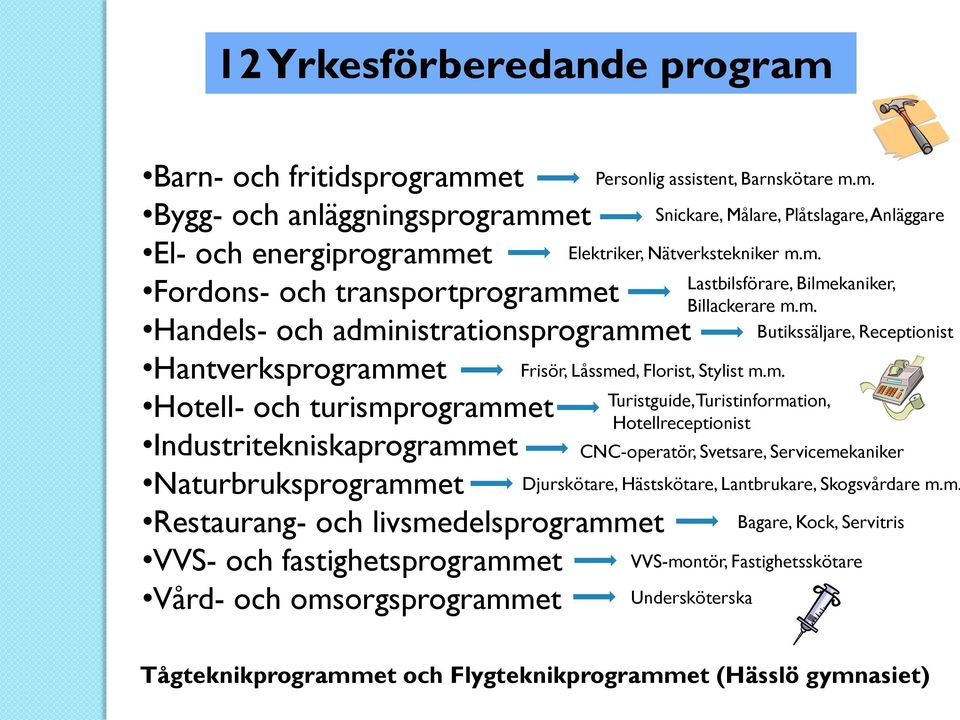 12 Yrkesförberedande program

•Barn- och fritidsprogrammet → Personlig assistent, Barnskötare m.m.
•Bygg- och anläggningsprogrammet → Snickare, Målare, Plåtslagare, Anläggare
•El- och energiprogrammet → Elektriker, Nätverkstekniker m.m.
•Fordons- och transportprogrammet → Lastbilsförare, Bilmekaniker, Billackerare m.m.
•Handels- och administrationsprogrammet → Butikssäljare, Receptionist
•Hantverksprogrammet → Frisör, Låssmed, Florist, Stylist m.m.
•Hotell- och turismprogrammet → Turistguide, Turistinformation, Hotellreceptionist
•Industritekniskaprogrammet → CNC-operatör, Svetsare, Servicemekaniker
•Naturbruksprogrammet → Djurskötare, Hästskötare, Lantbrukare, Skogsvårdare m.m.
•Restaurang- och livsmedelsprogrammet → Bagare, Kock, Servitris
•VVS- och fastighetsprogrammet → VVS-montör, Fastighetsskötare
•Vård- och omsorgsprogrammet → Undersköterska

Tågteknikprogrammet och Flygteknikprogrammet (Hässlö gymnasiet)